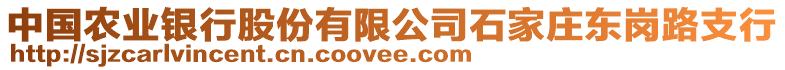 中国农业银行股份有限公司石家庄东岗路支行
http://sjzcarlvincent.cn.coovee.com